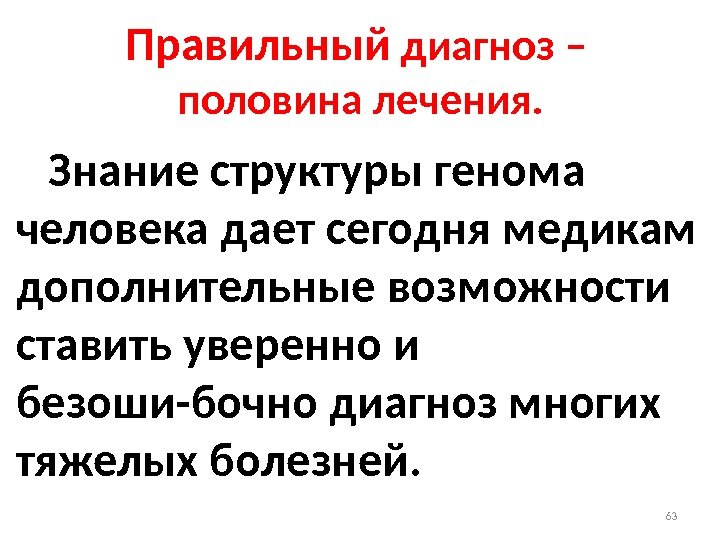 Правильный диагноз – половина лечения.

Знание структуры генома человека дает сегодня медикам дополнительные возможности ставить уверенно и безоши-бочно диагноз многих тяжелых болезней.

63